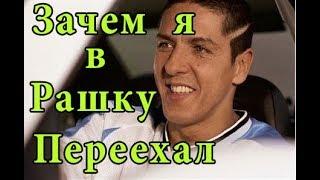 Зачем я в Рашку Переехал